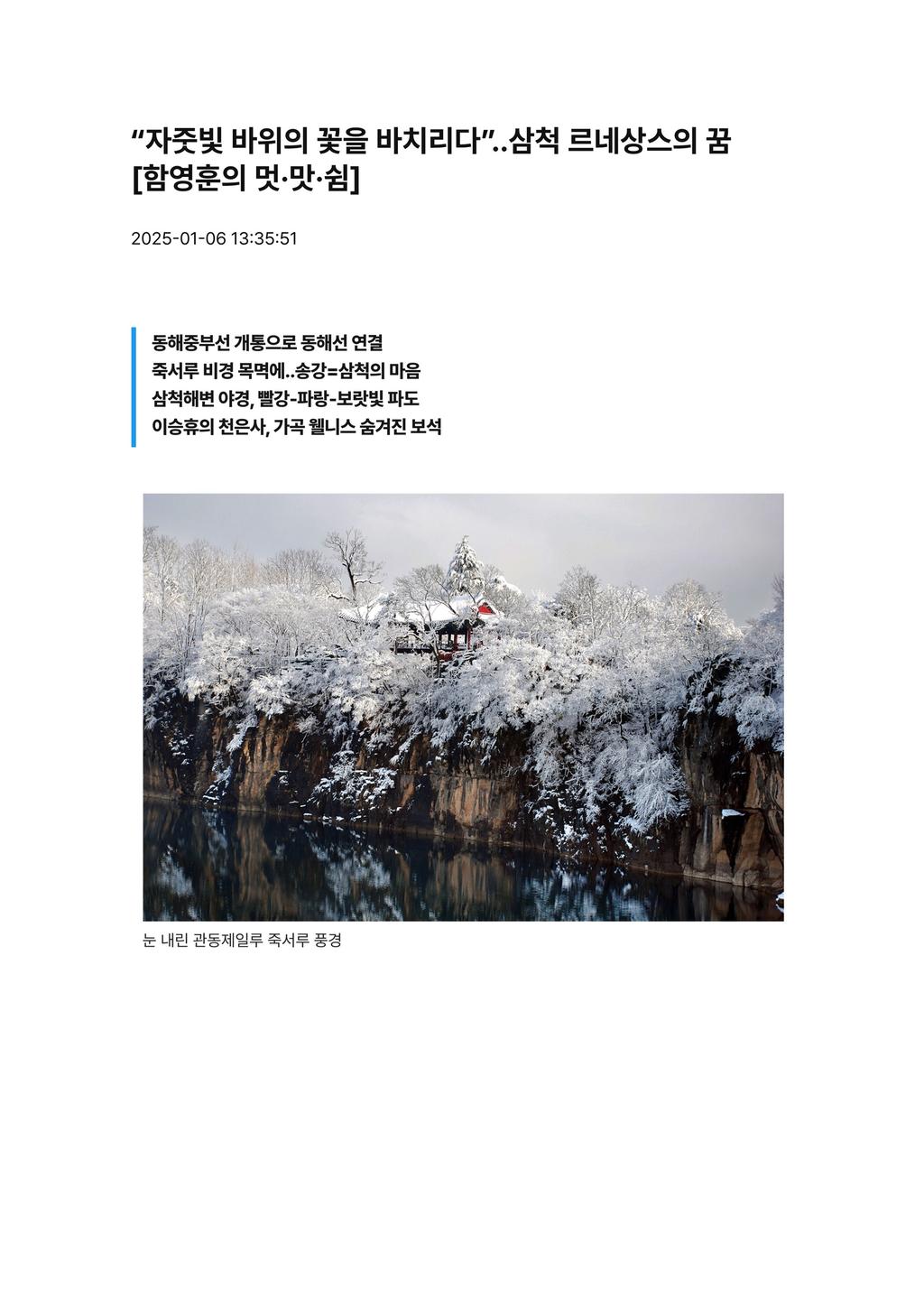 “자줏빛 바위의 꽃을 바치리다”..삼척 르네상스의 꿈 [함영훈의 멋·맛·쉼]

2025-01-06 13:35:51

동해중부선 개통으로 동해선 연결
죽서루 비경 목멱에..송강=삼척의 마음
삼척해변 야경, 빨강-파랑-보랏빛 파도
이승휴의 천은사, 가곡 웰니스 숨겨진 보석

눈 내린 관동제일루 죽서루 풍경